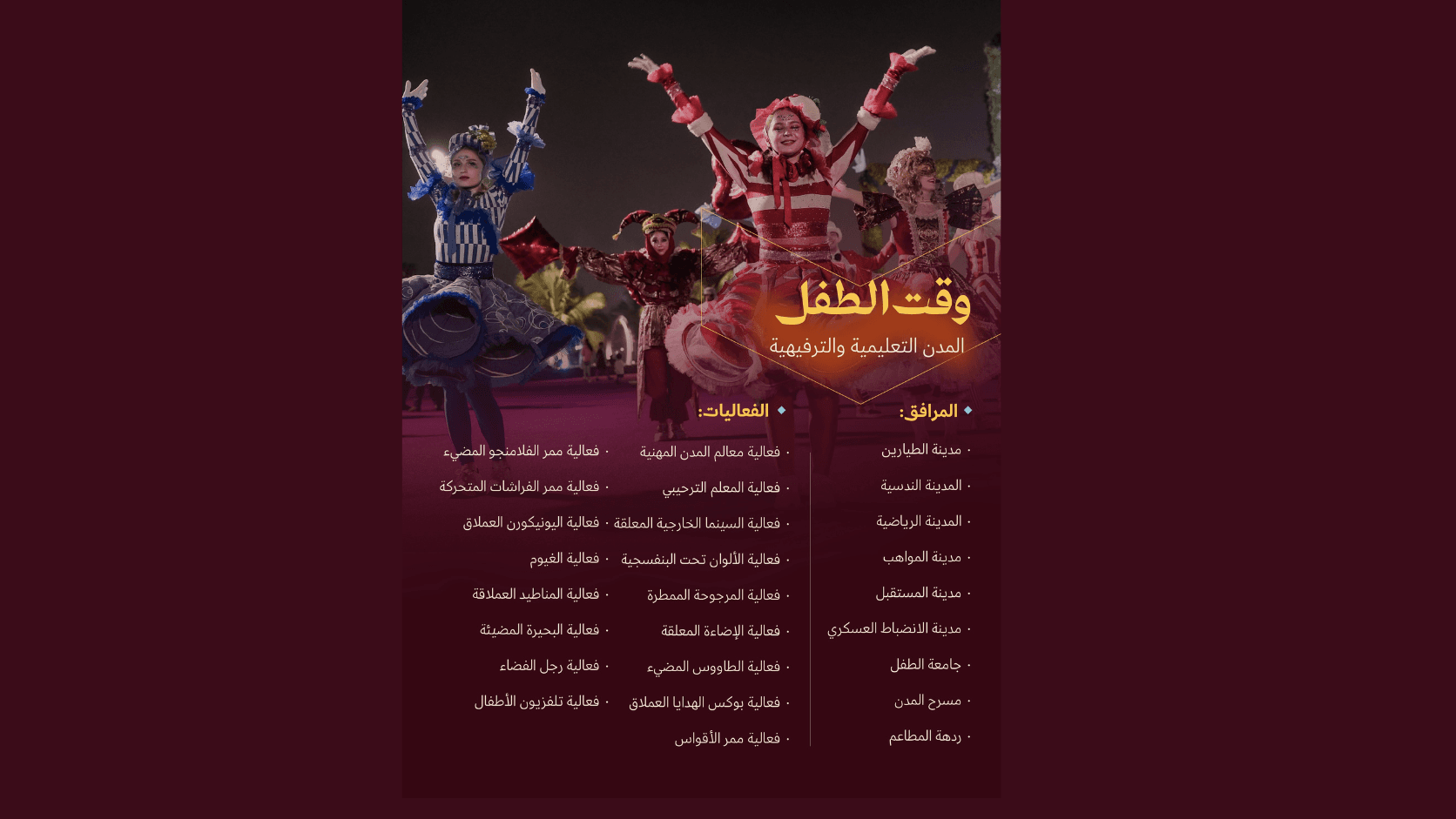 وقت الطفل

المدن التعليمية والترفيهية

المرافق:

• مدينة الطيارين
• المدينة الندسية
• المدينة الرياضية
• مدينة المواهب
• مدينة المستقبل
• مدينة الانضباط العسكري
• جامعة الطفل
• مسرح المدن
• ردهة المطاعم

الفعاليات:

• فعالية معالم المدن المهنية
• فعالية المعلم الترحيبي
• فعالية السينما الخارجية المعلقة
• فعالية الألوان تحت البنفسجية
• فعالية المرجوحة الممطرة
• فعالية الإضاءة المعلقة
• فعالية الطاووس المضيء
• فعالية بوكس الهدايا العملاق
• فعالية ممر الأقواس

• فعالية ممر الفلامنجو المضيء
• فعالية ممر الفراشات المتحركة
• فعالية اليونيكورن العملاق
• فعالية الغيوم
• فعالية المناطيد العملاقة
• فعالية البحيرة المضيئة
• فعالية رجل الفضاء
• فعالية تلفزيون الأطفال